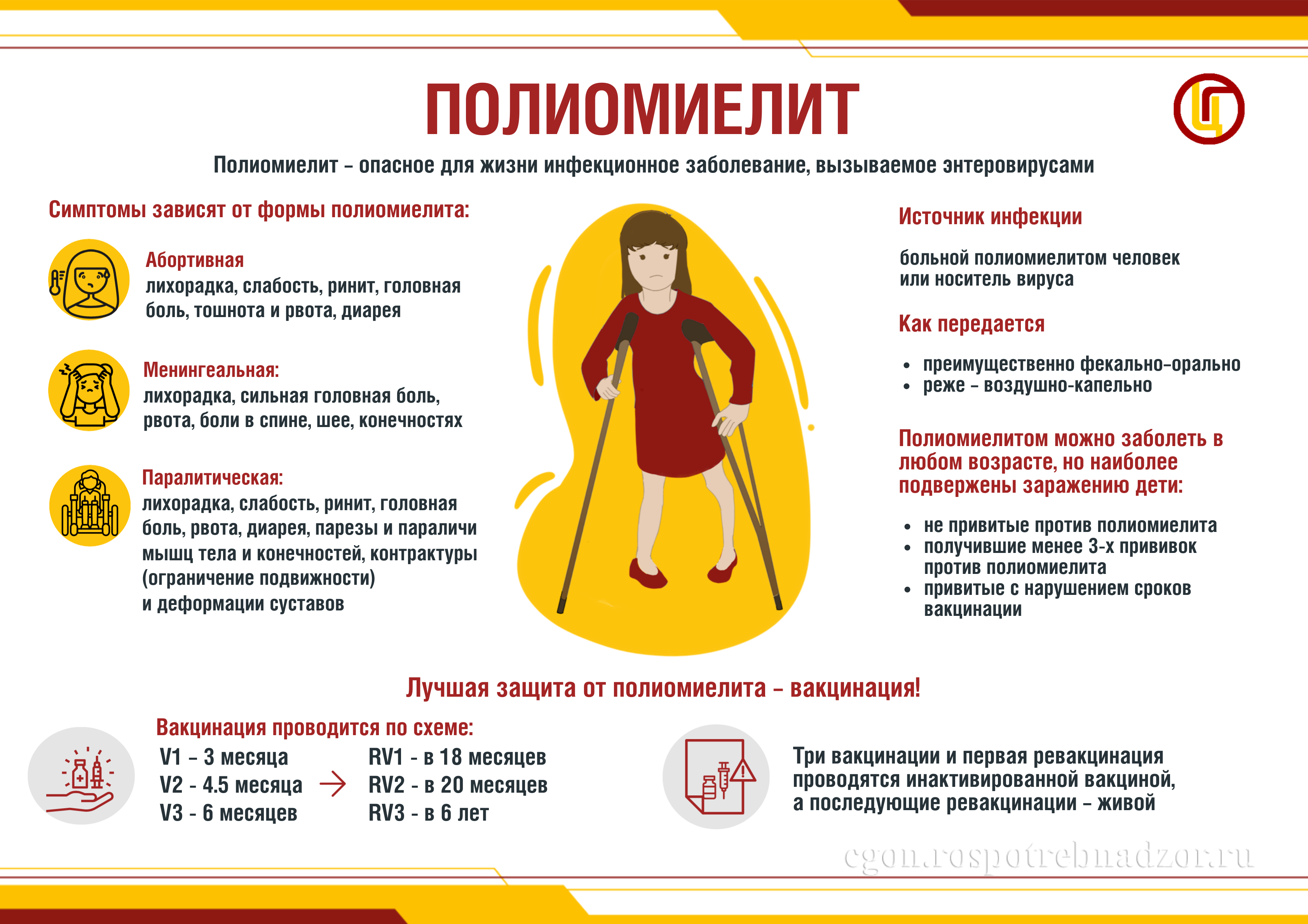 ПОЛИОМИЕЛИТ

Полиомиелит – опасное для жизни инфекционное заболевание, вызываемое энтеровирусами

Симптомы зависят от формы полиомиелита:

Абортивная
лихорадка, слабость, ринит, головная боль, тошнота и рвота, диарея

Менингеальная:
лихорадка, сильная головная боль, рвота, боли в спине, шее, конечностях

Паралитическая:
лихорадка, слабость, ринит, головная боль, рвота, диарея, парезы и параличи мышц тела и конечностей, контрактуры (ограничение подвижности) и деформации суставов

Источник инфекции

больной полиомиелитом человек или носитель вируса

Как передается

• преимущественно фекально-орально
• реже – воздушно-капельно

Полиомиелитом можно заболеть в любом возрасте, но наиболее подвержены заражению дети:

• не привитые против полиомиелита
• получившие менее 3-х прививок против полиомиелита
• привитые с нарушением сроков вакцинации

Лучшая защита от полиомиелита – вакцинация!

Вакцинация проводится по схеме:
V1 – 3 месяца
V2 - 4.5 месяца
V3 - 6 месяцев
RV1 - в 18 месяцев
RV2 - в 20 месяцев
RV3 - в 6 лет

Три вакцинации и первая ревакцинация проводятся инактивированной вакциной, а последующие ревакцинации – живой

cgon.rospotrebnadzor.ru